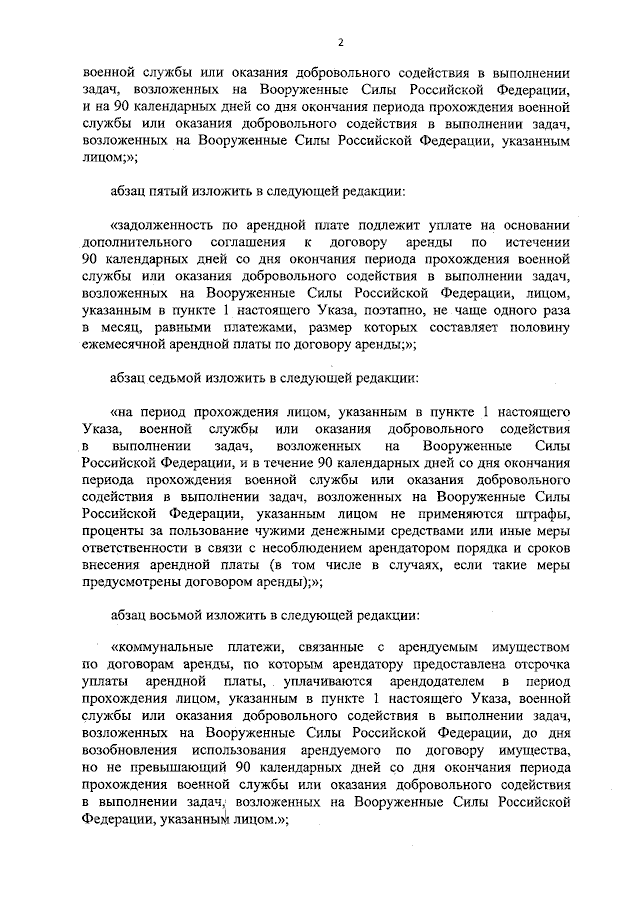 2

военной службы или оказания добровольного содействия в выполнении задач, возложенных на Вооруженные Силы Российской Федерации, и на 90 календарных дней со дня окончания периода прохождения военной службы или оказания добровольного содействия в выполнении задач, возложенных на Вооруженные Силы Российской Федерации, указанным лицом;»;

абзац пятый изложить в следующей редакции:

«задолженность по арендной плате подлежит уплате на основании дополнительного соглашения к договору аренды по истечении 90 календарных дней со дня окончания периода прохождения военной службы или оказания добровольного содействия в выполнении задач, возложенных на Вооруженные Силы Российской Федерации, лицом, указанным в пункте 1 настоящего Указа, поэтапно, не чаще одного раза в месяц, равными платежами, размер которых составляет половину ежемесячной арендной платы по договору аренды;»;

абзац седьмой изложить в следующей редакции:

«на период прохождения лицом, указанным в пункте 1 настоящего Указа, военной службы или оказания добровольного содействия в выполнении задач, возложенных на Вооруженные Силы Российской Федерации, и в течение 90 календарных дней со дня окончания периода прохождения военной службы или оказания добровольного содействия в выполнении задач, возложенных на Вооруженные Силы Российской Федерации, указанным лицом не применяются штрафы, проценты за пользование чужими денежными средствами или иные меры ответственности в связи с несоблюдением арендатором порядка и сроков внесения арендной платы (в том числе в случаях, если такие меры предусмотрены договором аренды);»;

абзац восьмой изложить в следующей редакции:

«коммунальные платежи, связанные с арендуемым имуществом по договорам аренды, по которым арендатору предоставлена отсрочка уплаты арендной платы, уплачиваются арендодателем в период прохождения лицом, указанным в пункте 1 настоящего Указа, военной службы или оказания добровольного содействия в выполнении задач, возложенных на Вооруженные Силы Российской Федерации, до дня возобновления использования арендуемого по договору имущества, но не превышающий 90 календарных дней со дня окончания периода прохождения военной службы или оказания добровольного содействия в выполнении задач, возложенных на Вооруженные Силы Российской Федерации, указанным лицом.»;